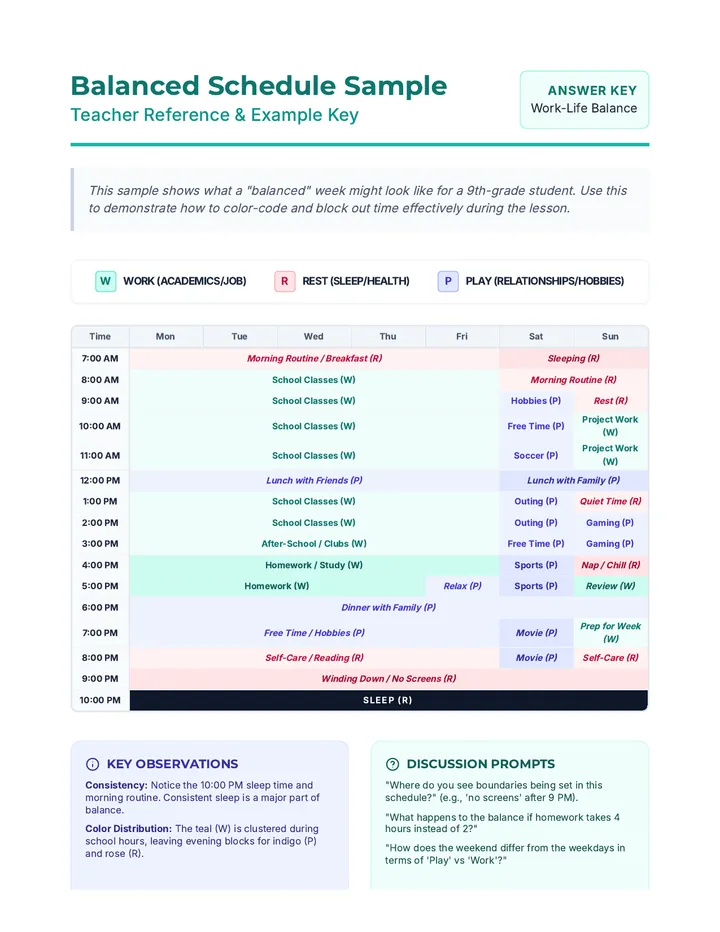 Balanced Schedule Sample
Teacher Reference & Example Key

ANSWER KEY
Work-Life Balance

This sample shows what a "balanced" week might look like for a 9th-grade student. Use this to demonstrate how to color-code and block out time effectively during the lesson.

W WORK (ACADEMICS/JOB) R REST (SLEEP/HEALTH) P PLAY (RELATIONSHIPS/HOBBIES)

| Time | Mon | Tue | Wed | Thu | Fri | Sat | Sun |
|---|---|---|---|---|---|---|---|
| 7:00 AM | Morning Routine / Breakfast (R) | | | | | Sleeping (R) | |
| 8:00 AM | School Classes (W) | | | | | Morning Routine (R) | |
| 9:00 AM | School Classes (W) | | | | | Hobbies (P) | Rest (R) |
| 10:00 AM | School Classes (W) | | | | | Free Time (P) | Project Work (W) |
| 11:00 AM | School Classes (W) | | | | | Soccer (P) | Project Work (W) |
| 12:00 PM | Lunch with Friends (P) | | | | | Lunch with Family (P) | |
| 1:00 PM | School Classes (W) | | | | | Outing (P) | Quiet Time (R) |
| 2:00 PM | School Classes (W) | | | | | Outing (P) | Gaming (P) |
| 3:00 PM | After-School / Clubs (W) | | | | | Free Time (P) | Gaming (P) |
| 4:00 PM | Homework / Study (W) | | | | | Sports (P) | Nap / Chill (R) |
| 5:00 PM | Homework (W) | | | | Relax (P) | Sports (P) | Review (W) |
| 6:00 PM | Dinner with Family (P) | | | | | | |
| 7:00 PM | Free Time / Hobbies (P) | | | | | Movie (P) | Prep for Week (W) |
| 8:00 PM | Self-Care / Reading (R) | | | | | Movie (P) | Self-Care (R) |
| 9:00 PM | Winding Down / No Screens (R) | | | | | | |
| 10:00 PM | SLEEP (R) | | | | | | |

KEY OBSERVATIONS

Consistency: Notice the 10:00 PM sleep time and morning routine. Consistent sleep is a major part of balance.

Color Distribution: The teal (W) is clustered during school hours, leaving evening blocks for indigo (P) and rose (R).

DISCUSSION PROMPTS

"Where do you see boundaries being set in this schedule?" (e.g., 'no screens' after 9 PM).

"What happens to the balance if homework takes 4 hours instead of 2?"

"How does the weekend differ from the weekdays in terms of 'Play' vs 'Work'?"